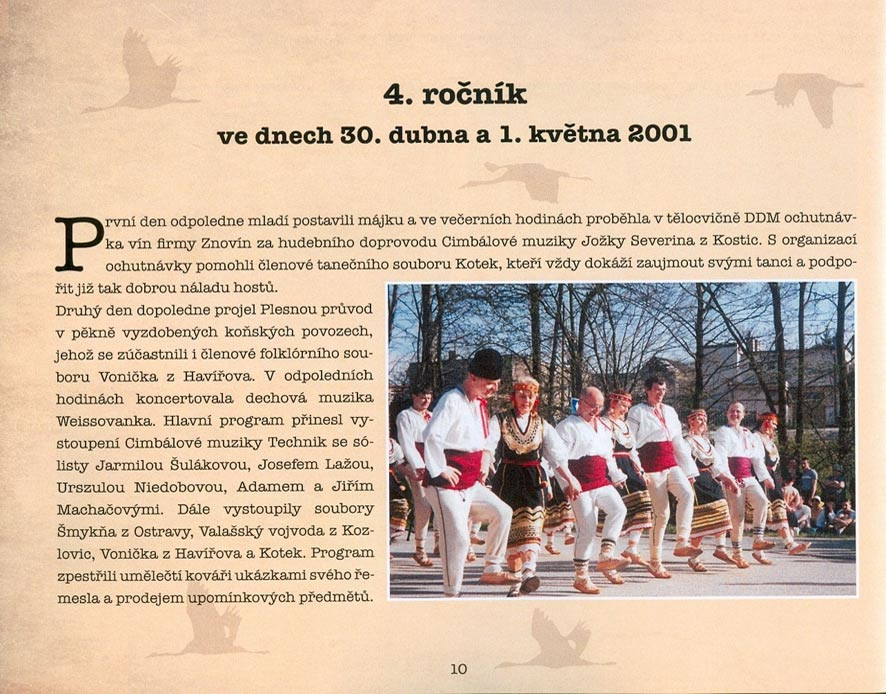 4. ročník
ve dnech 30. dubna a 1. května 2001

První den odpoledne mladí postavili májku a ve večerních hodinách proběhla v tělocvičně DDM ochutnávka vín firmy Znovín za hudebního doprovodu Cimbálové muziky Jožky Severina z Kostic. S organizací ochutnávky pomohli členové tanečního souboru Kotek, kteří vždy dokáží zaujmout svými tanci a podpořit již tak dobrou náladu hostů.

Druhý den dopoledne projel Plesnou průvod v pěkně vyzdobených koňských povozech, jehož se zúčastnili i členové folklórního souboru Vonička z Havířova. V odpoledních hodinách koncertovala dechová muzika Weissovanka. Hlavní program přinesl vystoupení Cimbálové muziky Technik se sólisty Jarmilou Šulákovou, Josefem Lažou, Urszulou Niedobovou, Adamem a Jiřím Machačovými. Dále vystoupily soubory Šmykňa z Ostravy, Valašský vojvoda z Kozlovic, Vonička z Havířova a Kotek. Program zpestřili umělečtí kováři ukázkami svého řemesla a prodejem upomínkových předmětů.

10